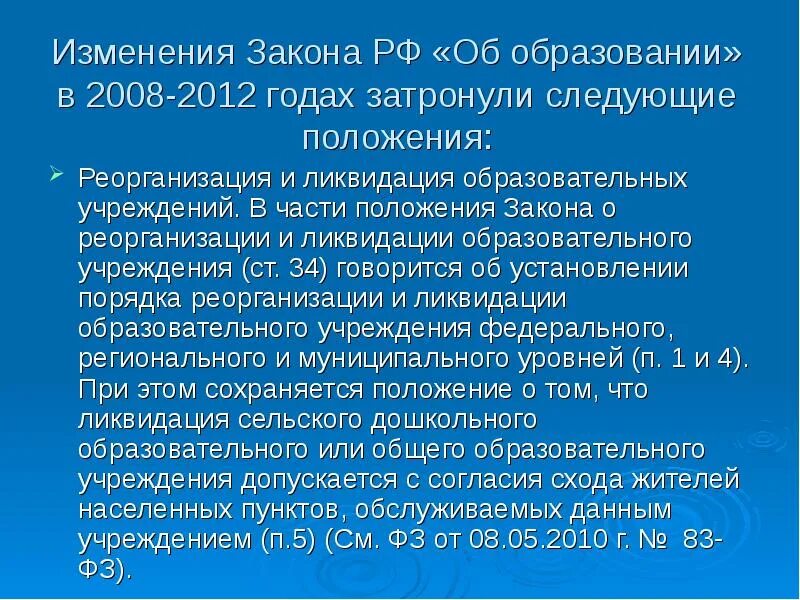 Изменения Закона РФ «Об образовании» в 2008-2012 годах затронули следующие положения:

Реорганизация и ликвидация образовательных учреждений. В части положения Закона о реорганизации и ликвидации образовательного учреждения (ст. 34) говорится об установлении порядка реорганизации и ликвидации образовательного учреждения федерального, регионального и муниципального уровней (п. 1 и 4). При этом сохраняется положение о том, что ликвидация сельского дошкольного образовательного или общего образовательного учреждения допускается с согласия схода жителей населенных пунктов, обслуживаемых данным учреждением (п.5) (См. ФЗ от 08.05.2010 г. № 83-ФЗ).